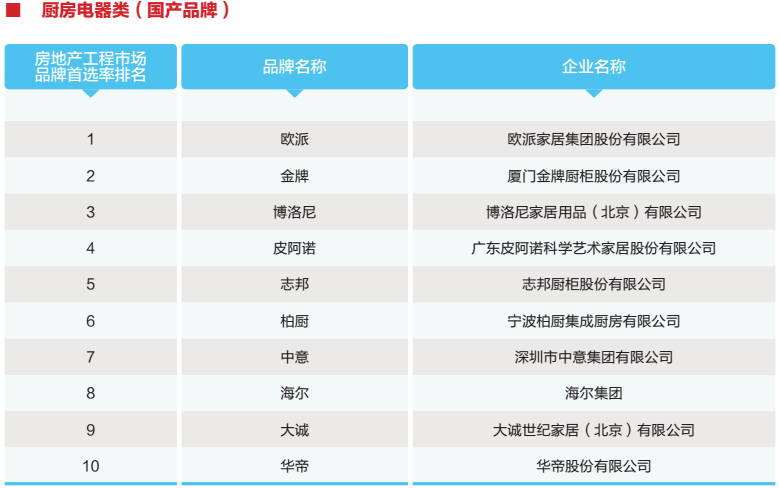 ■ 厨房电器类（国产品牌）

| 房地产工程市场品牌首选率排名 | 品牌名称 | 企业名称 |
|---|---|---|
| 1 | 欧派 | 欧派家居集团股份有限公司 |
| 2 | 金牌 | 厦门金牌厨柜股份有限公司 |
| 3 | 博洛尼 | 博洛尼家居用品（北京）有限公司 |
| 4 | 皮阿诺 | 广东皮阿诺科学艺术家居股份有限公司 |
| 5 | 志邦 | 志邦厨柜股份有限公司 |
| 6 | 柏厨 | 宁波柏厨集成厨房有限公司 |
| 7 | 中意 | 深圳市中意集团有限公司 |
| 8 | 海尔 | 海尔集团 |
| 9 | 大诚 | 大诚世纪家居（北京）有限公司 |
| 10 | 华帝 | 华帝股份有限公司 |